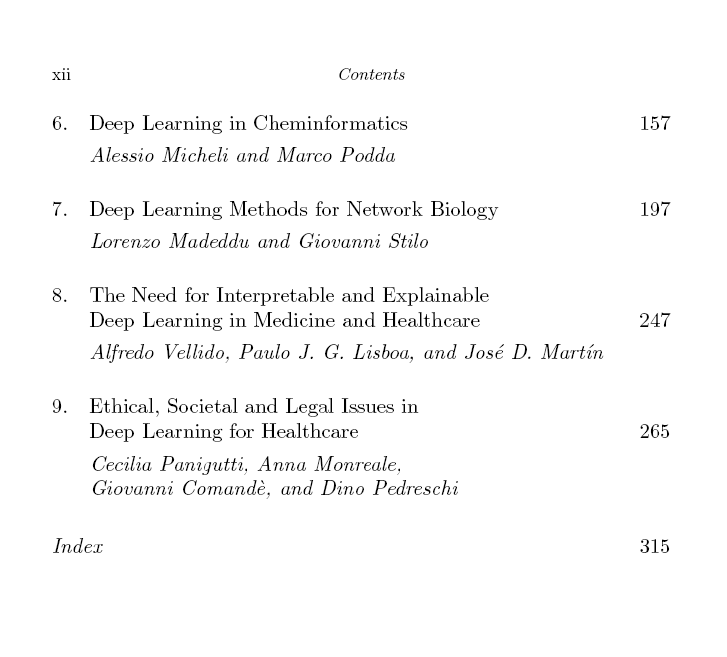 xii Contents

6. Deep Learning in Cheminformatics 157
Alessio Micheli and Marco Podda

7. Deep Learning Methods for Network Biology 197
Lorenzo Madeddu and Giovanni Stilo

8. The Need for Interpretable and Explainable Deep Learning in Medicine and Healthcare 247
Alfredo Vellido, Paulo J. G. Lisboa, and José D. Martín

9. Ethical, Societal and Legal Issues in Deep Learning for Healthcare 265
Cecilia Panigutti, Anna Monreale, Giovanni Comandè, and Dino Pedreschi

Index 315